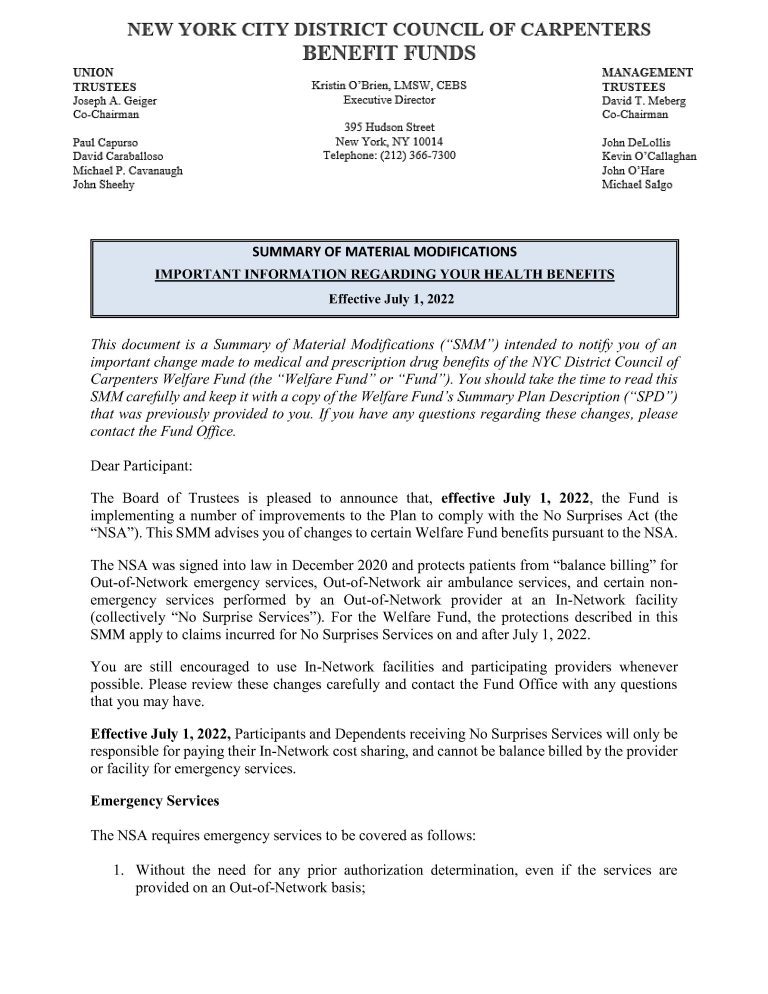 NEW YORK CITY DISTRICT COUNCIL OF CARPENTERS
BENEFIT FUNDS

UNION
TRUSTEES
Joseph A. Geiger
Co-Chairman

Paul Capurso
David Caraballoso
Michael P. Cavanaugh
John Sheehy

Kristin O'Brien, LMSW, CEBS
Executive Director

395 Hudson Street
New York, NY 10014
Telephone: (212) 366-7300

MANAGEMENT
TRUSTEES
David T. Meberg
Co-Chairman

John DeLollis
Kevin O'Callaghan
John O'Hare
Michael Salgo

SUMMARY OF MATERIAL MODIFICATIONS
IMPORTANT INFORMATION REGARDING YOUR HEALTH BENEFITS
Effective July 1, 2022

This document is a Summary of Material Modifications ("SMM") intended to notify you of an important change made to medical and prescription drug benefits of the NYC District Council of Carpenters Welfare Fund (the "Welfare Fund" or "Fund"). You should take the time to read this SMM carefully and keep it with a copy of the Welfare Fund's Summary Plan Description ("SPD") that was previously provided to you. If you have any questions regarding these changes, please contact the Fund Office.

Dear Participant:

The Board of Trustees is pleased to announce that, effective July 1, 2022, the Fund is implementing a number of improvements to the Plan to comply with the No Surprises Act (the "NSA"). This SMM advises you of changes to certain Welfare Fund benefits pursuant to the NSA.

The NSA was signed into law in December 2020 and protects patients from "balance billing" for Out-of-Network emergency services, Out-of-Network air ambulance services, and certain non-emergency services performed by an Out-of-Network provider at an In-Network facility (collectively "No Surprise Services"). For the Welfare Fund, the protections described in this SMM apply to claims incurred for No Surprises Services on and after July 1, 2022.

You are still encouraged to use In-Network facilities and participating providers whenever possible. Please review these changes carefully and contact the Fund Office with any questions that you may have.

Effective July 1, 2022, Participants and Dependents receiving No Surprises Services will only be responsible for paying their In-Network cost sharing, and cannot be balance billed by the provider or facility for emergency services.

Emergency Services

The NSA requires emergency services to be covered as follows:

1. Without the need for any prior authorization determination, even if the services are provided on an Out-of-Network basis;